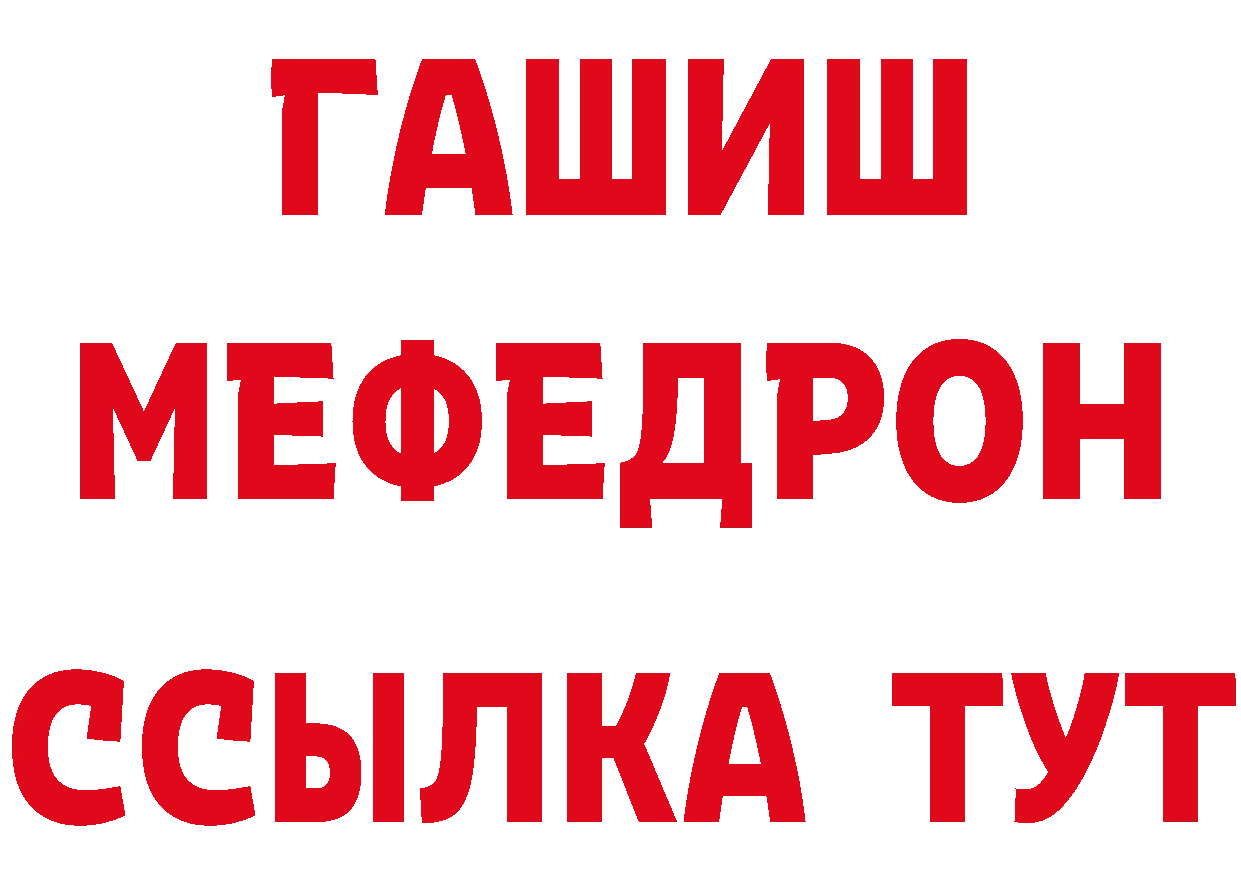 ГАШИШ
МЕФЕДРОН
ССЫЛКА ТУТ